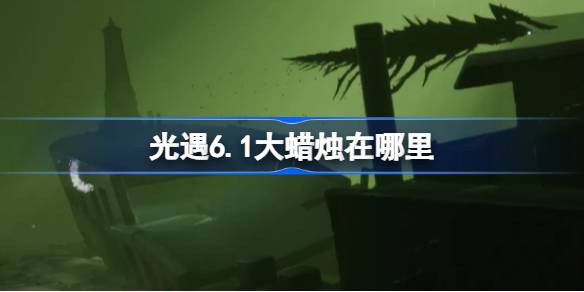 光遇6.1大蜡烛在哪里